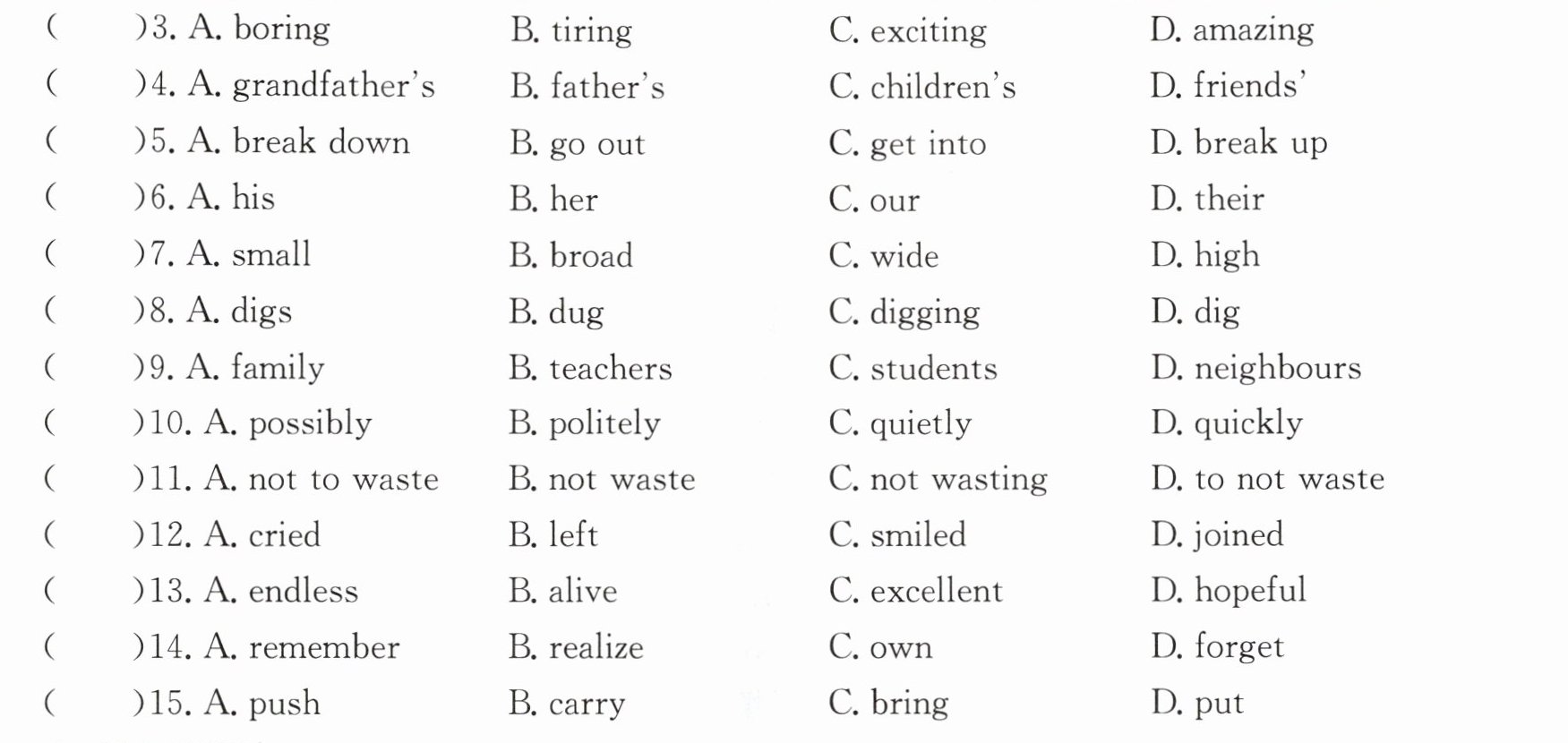 (　　)3. A. boring　B. tiring　C. exciting　D. amazing

(　　)4. A. grandfather's　B. father's　C. children's　D. friends'

(　　)5. A. break down　B. go out　C. get into　D. break up

(　　)6. A. his　B. her　C. our　D. their

(　　)7. A. small　B. broad　C. wide　D. high

(　　)8. A. digs　B. dug　C. digging　D. dig

(　　)9. A. family　B. teachers　C. students　D. neighbours

(　　)10. A. possibly　B. politely　C. quietly　D. quickly

(　　)11. A. not to waste　B. not waste　C. not wasting　D. to not waste

(　　)12. A. cried　B. left　C. smiled　D. joined

(　　)13. A. endless　B. alive　C. excellent　D. hopeful

(　　)14. A. remember　B. realize　C. own　D. forget

(　　)15. A. push　B. carry　C. bring　D. put